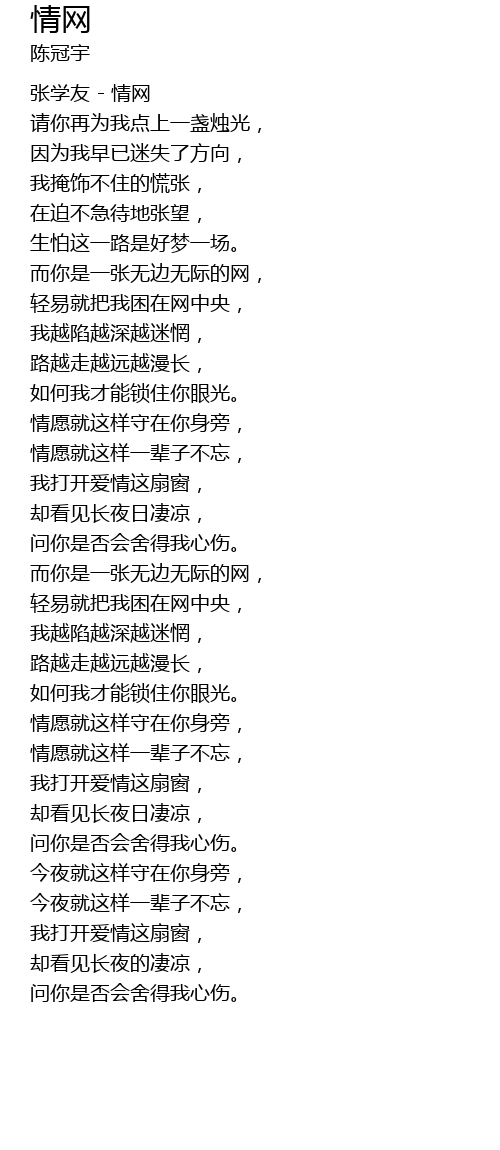 情网
陈冠宇

张学友 - 情网
请你再为我点上一盏烛光，
因为我早已迷失了方向，
我掩饰不住的慌张，
在迫不急待地张望，
生怕这一路是好梦一场。
而你是一张无边无际的网，
轻易就把我困在网中央，
我越陷越深越迷惘，
路越走越远越漫长，
如何我才能锁住你眼光。
情愿就这样守在你身旁，
情愿就这样一辈子不忘，
我打开爱情这扇窗，
却看见长夜日凄凉，
问你是否会舍得我心伤。
而你是一张无边无际的网，
轻易就把我困在网中央，
我越陷越深越迷惘，
路越走越远越漫长，
如何我才能锁住你眼光。
情愿就这样守在你身旁，
情愿就这样一辈子不忘，
我打开爱情这扇窗，
却看见长夜日凄凉，
问你是否会舍得我心伤。
今夜就这样守在你身旁，
今夜就这样一辈子不忘，
我打开爱情这扇窗，
却看见长夜的凄凉，
问你是否会舍得我心伤。